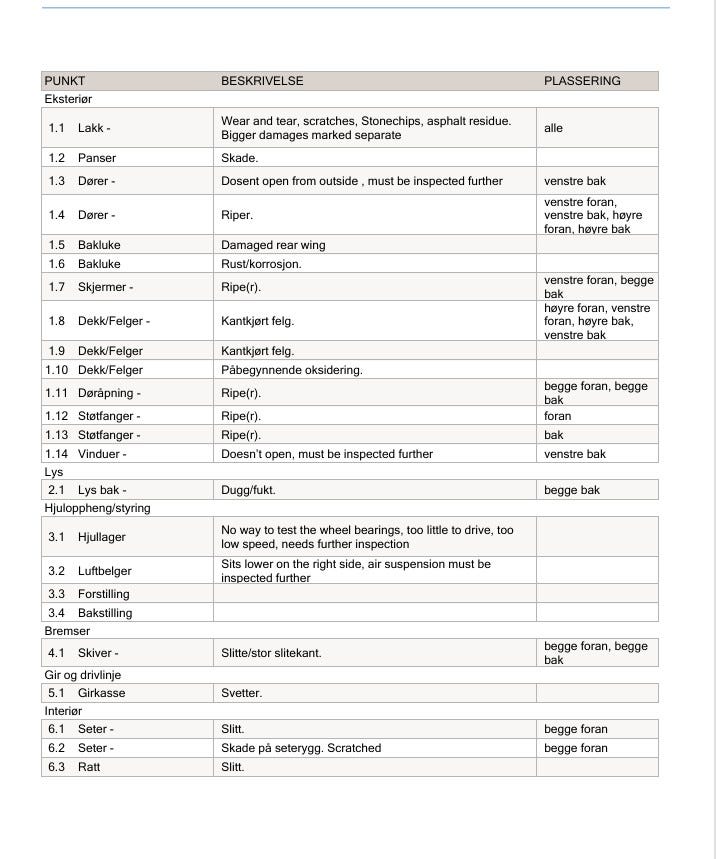 | PUNKT | BESKRIVELSE | PLASSERING |
|---|---|---|
| Eksteriør | | |
| 1.1 Lakk - | Wear and tear, scratches, Stonechips, asphalt residue. Bigger damages marked separate | alle |
| 1.2 Panser | Skade. | |
| 1.3 Dører - | Dosent open from outside , must be inspected further | venstre bak |
| 1.4 Dører - | Riper. | venstre foran, venstre bak, høyre foran, høyre bak |
| 1.5 Bakluke | Damaged rear wing | |
| 1.6 Bakluke | Rust/korrosjon. | |
| 1.7 Skjermer - | Ripe(r). | venstre foran, begge bak |
| 1.8 Dekk/Felger - | Kantkjørt felg. | høyre foran, venstre foran, høyre bak, venstre bak |
| 1.9 Dekk/Felger | Kantkjørt felg. | |
| 1.10 Dekk/Felger | Påbegynnende oksidering. | |
| 1.11 Døråpning - | Ripe(r). | begge foran, begge bak |
| 1.12 Støtfanger - | Ripe(r). | foran |
| 1.13 Støtfanger - | Ripe(r). | bak |
| 1.14 Vinduer - | Doesn't open, must be inspected further | venstre bak |
| Lys | | |
| 2.1 Lys bak - | Dugg/fukt. | begge bak |
| Hjuloppheng/styring | | |
| 3.1 Hjullager | No way to test the wheel bearings, too little to drive, too low speed, needs further inspection | |
| 3.2 Luftbelger | Sits lower on the right side, air suspension must be inspected further | |
| 3.3 Forstilling | | |
| 3.4 Bakstilling | | |
| Bremser | | |
| 4.1 Skiver - | Slitte/stor slitekant. | begge foran, begge bak |
| Gir og drivlinje | | |
| 5.1 Girkasse | Svetter. | |
| Interiør | | |
| 6.1 Seter - | Slitt. | begge foran |
| 6.2 Seter - | Skade på seterygg. Scratched | begge foran |
| 6.3 Ratt | Slitt. | |